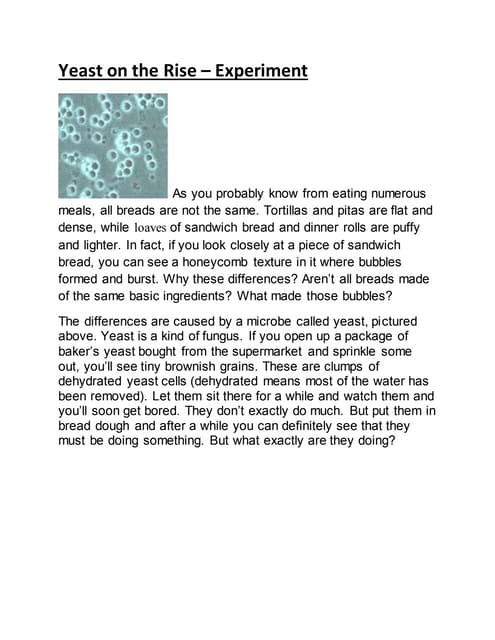 Yeast on the Rise – Experiment

As you probably know from eating numerous meals, all breads are not the same. Tortillas and pitas are flat and dense, while loaves of sandwich bread and dinner rolls are puffy and lighter. In fact, if you look closely at a piece of sandwich bread, you can see a honeycomb texture in it where bubbles formed and burst. Why these differences? Aren't all breads made of the same basic ingredients? What made those bubbles?

The differences are caused by a microbe called yeast, pictured above. Yeast is a kind of fungus. If you open up a package of baker's yeast bought from the supermarket and sprinkle some out, you'll see tiny brownish grains. These are clumps of dehydrated yeast cells (dehydrated means most of the water has been removed). Let them sit there for a while and watch them and you'll soon get bored. They don't exactly do much. But put them in bread dough and after a while you can definitely see that they must be doing something. But what exactly are they doing?